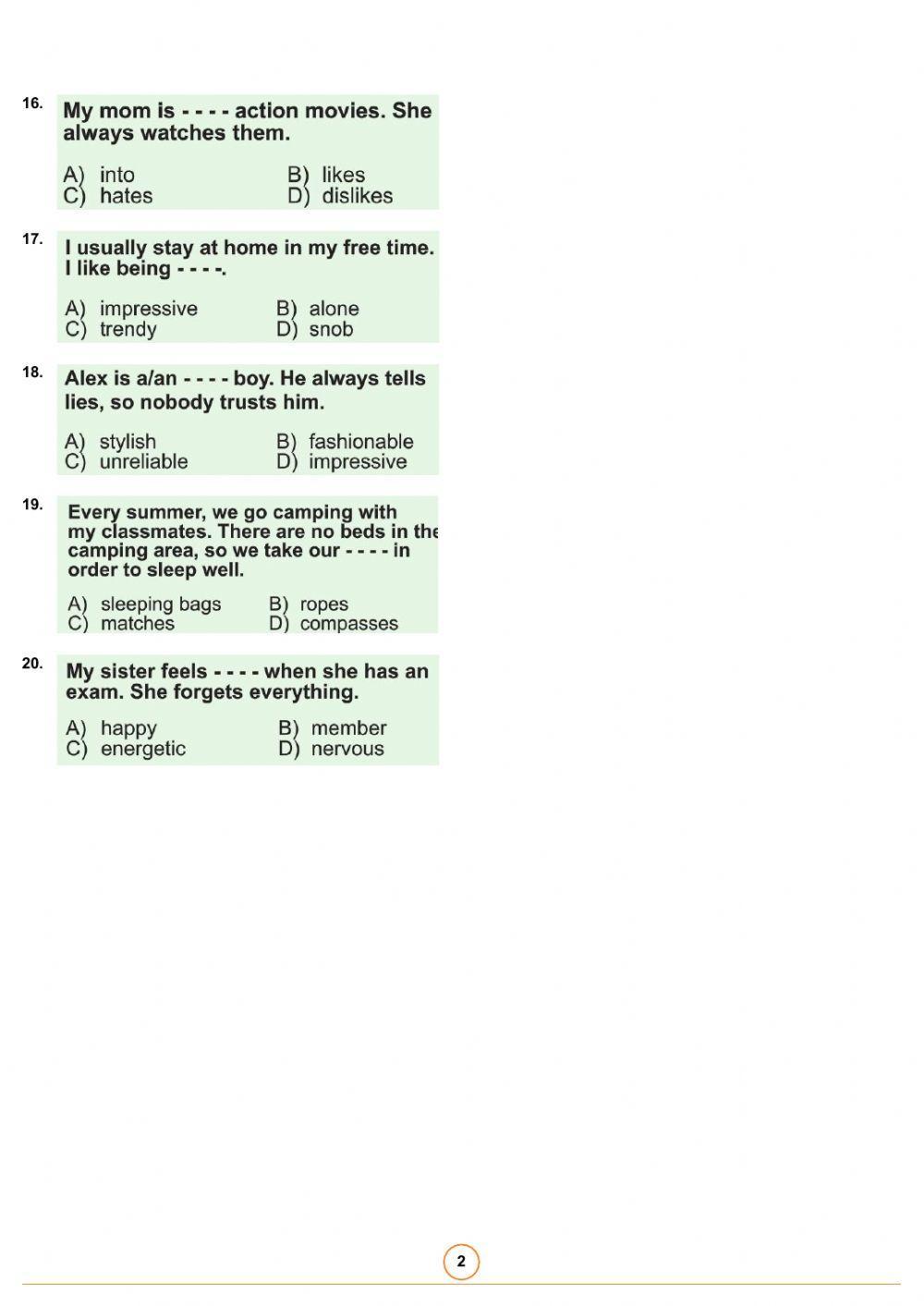 16. My mom is - - - - action movies. She always watches them.

A) into
B) likes
C) hates
D) dislikes

17. I usually stay at home in my free time. I like being - - - -.

A) impressive
B) alone
C) trendy
D) snob

18. Alex is a/an - - - - boy. He always tells lies, so nobody trusts him.

A) stylish
B) fashionable
C) unreliable
D) impressive

19. Every summer, we go camping with my classmates. There are no beds in the camping area, so we take our - - - - in order to sleep well.

A) sleeping bags
B) ropes
C) matches
D) compasses

20. My sister feels - - - - when she has an exam. She forgets everything.

A) happy
B) member
C) energetic
D) nervous

2